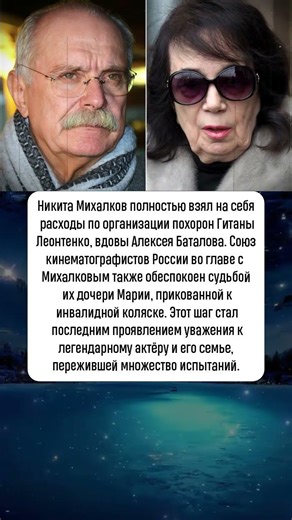 Никита Михалков полностью взял на себя расходы по организации похорон Гитаны Леонтенко, вдовы Алексея Баталова. Союз кинематографистов России во главе с Михалковым также обеспокоен судьбой их дочери Марии, прикованной к инвалидной коляске. Этот шаг стал последним проявлением уважения к легендарному актёру и его семье, пережившей множество испытаний.